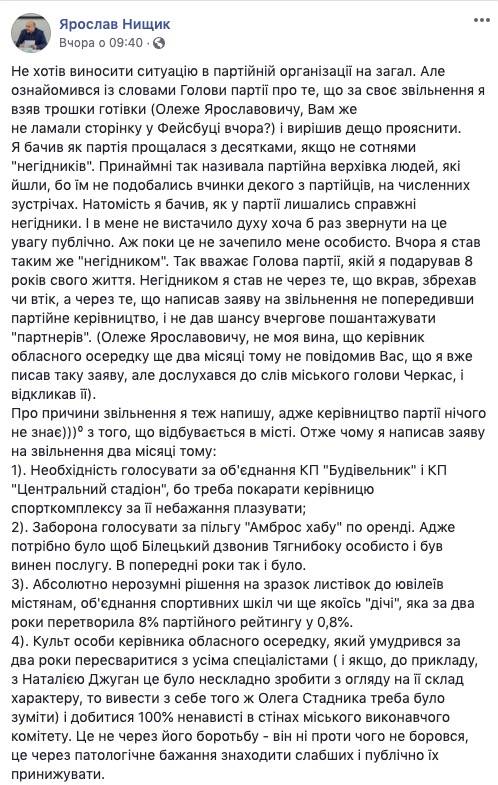 Ярослав Нищик
Вчора о 09:40 · 

Не хотів виносити ситуацію в партійній організації на загал. Але ознайомився із словами Голови партії про те, що за своє звільнення я взяв трошки готівки (Олеже Ярославовичу, Вам же не ламали сторінку у Фейсбуці вчора?) і вирішив дещо прояснити.
Я бачив як партія прощалася з десятками, якщо не сотнями "негідників". Принаймні так називала партійна верхівка людей, які йшли, бо їм не подобались вчинки декого з партійців, на численних зустрічах. Натомість я бачив, як у партії лишались справжні негідники. І в мене не вистачило духу хоча б раз звернути на це увагу публічно. Аж поки це не зачепило мене особисто. Вчора я став таким же "негідником". Так вважає Голова партії, якій я подарував 8 років свого життя. Негідником я став не через те, що вкрав, збрехав чи втік, а через те, що написав заяву на звільнення не попередивши партійне керівництво, і не дав шансу вчергове пошантажувати "партнерів". (Олеже Ярославовичу, не моя вина, що керівник обласного осередку ще два місяці тому не повідомив Вас, що я вже писав таку заяву, але дослухався до слів міського голови Черкас, і відкликав її).
Про причини звільнення я теж напишу, адже керівництво партії нічого не знає)))⁰ з того, що відбувається в місті. Отже чому я написав заяву на звільнення два місяці тому:
1). Необхідність голосувати за об'єднання КП "Будівельник" і КП "Центральний стадіон", бо треба покарати керівницю спорткомплексу за її небажання плазувати;
2). Заборона голосувати за пільгу "Амброс хабу" по оренді. Адже потрібно було щоб Білецький дзвонив Тягнибоку особисто і був винен послугу. В попередні роки так і було.
3). Абсолютно нерозумні рішення на зразок листівок до ювілеїв містянам, об'єднання спортивних шкіл чи ще якоїсь "дічі", яка за два роки перетворила 8% партійного рейтингу у 0,8%.
4). Культ особи керівника обласного осередку, який умудрився за два роки пересваритися з усіма спеціалістами ( і якщо, до прикладу, з Наталією Джуган це було нескладно зробити з огляду на її склад характеру, то вивести з себе того ж Олега Стадника треба було зуміти) і добитися 100% ненависті в стінах міського виконавчого комітету. Це не через його боротьбу - він ні проти чого не боровся, це через патологічне бажання знаходити слабших і публічно їх принижувати.